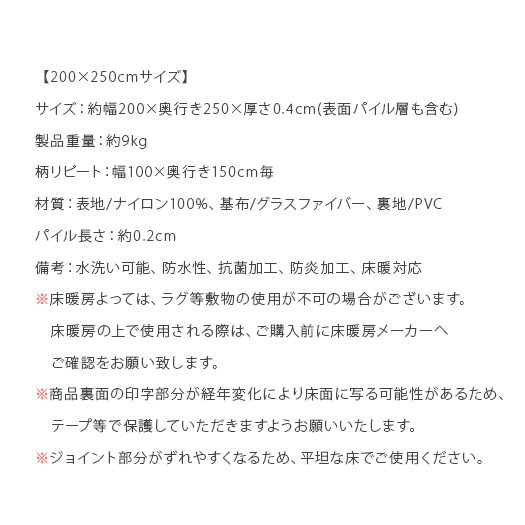 【200×250cmサイズ】

サイズ：約幅200×奥行き250×厚さ0.4cm(表面パイル層も含む)

製品重量：約9kg

柄リピート：幅100×奥行き150cm毎

材質：表地/ナイロン100%、基布/グラスファイバー、裏地/PVC

パイル長さ：約0.2cm

備考：水洗い可能、防水性、抗菌加工、防炎加工、床暖対応

※床暖房よっては、ラグ等敷物の使用が不可の場合がございます。
床暖房の上で使用される際は、ご購入前に床暖房メーカーへ
ご確認をお願い致します。

※商品裏面の印字部分が経年変化により床面に写る可能性があるため、
テープ等で保護していただきますようお願いいたします。

※ジョイント部分がずれやすくなるため、平坦な床でご使用ください。